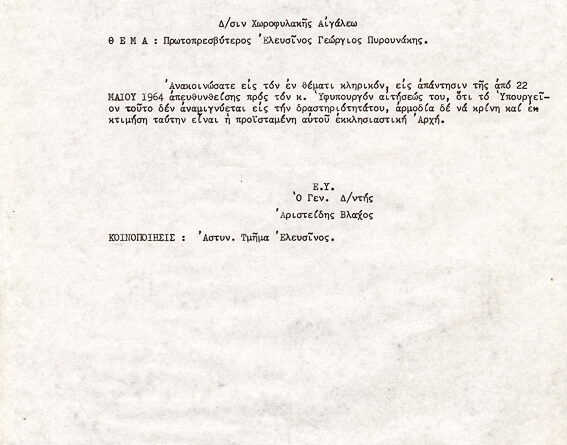 Δ/σιν Χωροφυλακῆς Αἰγάλεω

Θ Ε Μ Α : Πρωτοπρεσβύτερος Ἐλευσῖνος Γεώργιος Πυρουνάκης.

Ἀνακοινώσατε εἰς τόν ἐν θέματι κληρικόν, εἰς ἀπάντησιν τῆς ἀπό 22 ΜΑΙΟΥ 1964 ἀπευθυνθείσης πρός τόν κ. Ὑφυπουργόν αἰτήσεώς του, ὅτι τό Ὑπουργεῖον τοῦτο δέν ἀναμιγνύεται εἰς τήν δραστηριότητάτου, ἁρμοδία δέ νά κρίνη καί ἐκτιμήση ταύτην εἶναι ἡ προϊσταμένη αὐτοῦ ἐκκλησιαστική Ἀρχή.

Ε.Υ.
Ὁ Γεν. Δ/ντής
Ἀριστείδης Βλαχος

ΚΟΙΝΟΠΟΙΗΣΙΣ : Ἀστυν. Τμῆμα Ἐλευσῖνος.